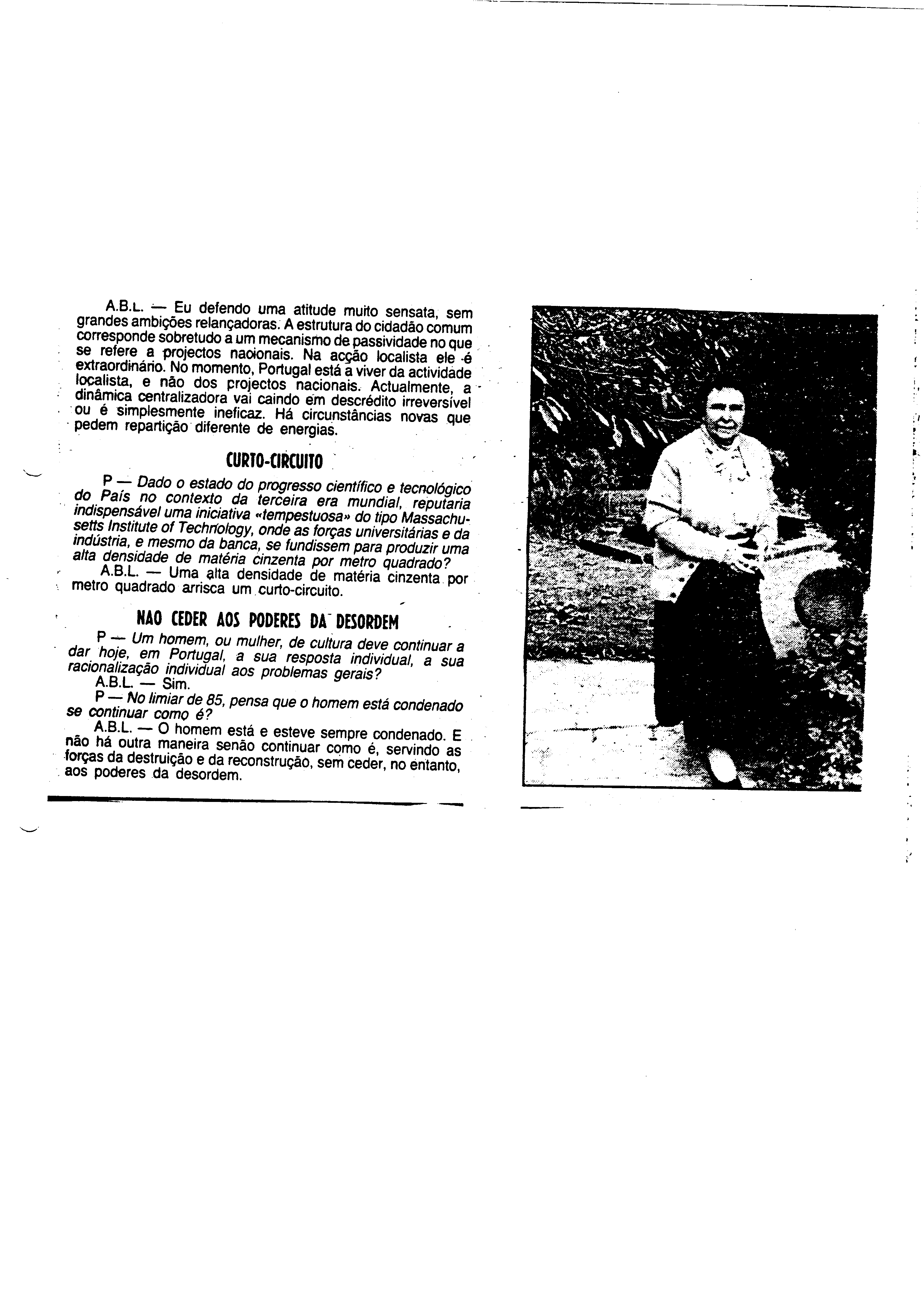 A.B.L. — Eu defendo uma atitude muito sensata, sem grandes ambições relançadoras. A estrutura do cidadão comum corresponde sobretudo a um mecanismo de passividade no que se refere a projectos nacionais. Na acção localista ele é extraordinário. No momento, Portugal está a viver da actividade localista, e não dos projectos nacionais. Actualmente, a dinâmica centralizadora vai caindo em descrédito irreversível ou é simplesmente ineficaz. Há circunstâncias novas que pedem repartição diferente de energias.

CURTO-CIRCUITO

P — Dado o estado do progresso científico e tecnológico do País no contexto da terceira era mundial, reputaria indispensável uma iniciativa «tempestuosa» do tipo Massachusetts Institute of Technology, onde as forças universitárias e da indústria, e mesmo da banca, se fundissem para produzir uma alta densidade de matéria cinzenta por metro quadrado?

A.B.L. — Uma alta densidade de matéria cinzenta por metro quadrado arrisca um curto-circuito.

NAO CEDER AOS PODERES DA DESORDEM

P — Um homem, ou mulher, de cultura deve continuar a dar hoje, em Portugal, a sua resposta individual, a sua racionalização individual aos problemas gerais?

A.B.L. — Sim.

P — No limiar de 85, pensa que o homem está condenado se continuar como é?

A.B.L. — O homem está e esteve sempre condenado. E não há outra maneira senão continuar como é, servindo as forças da destruição e da reconstrução, sem ceder, no entanto, aos poderes da desordem.